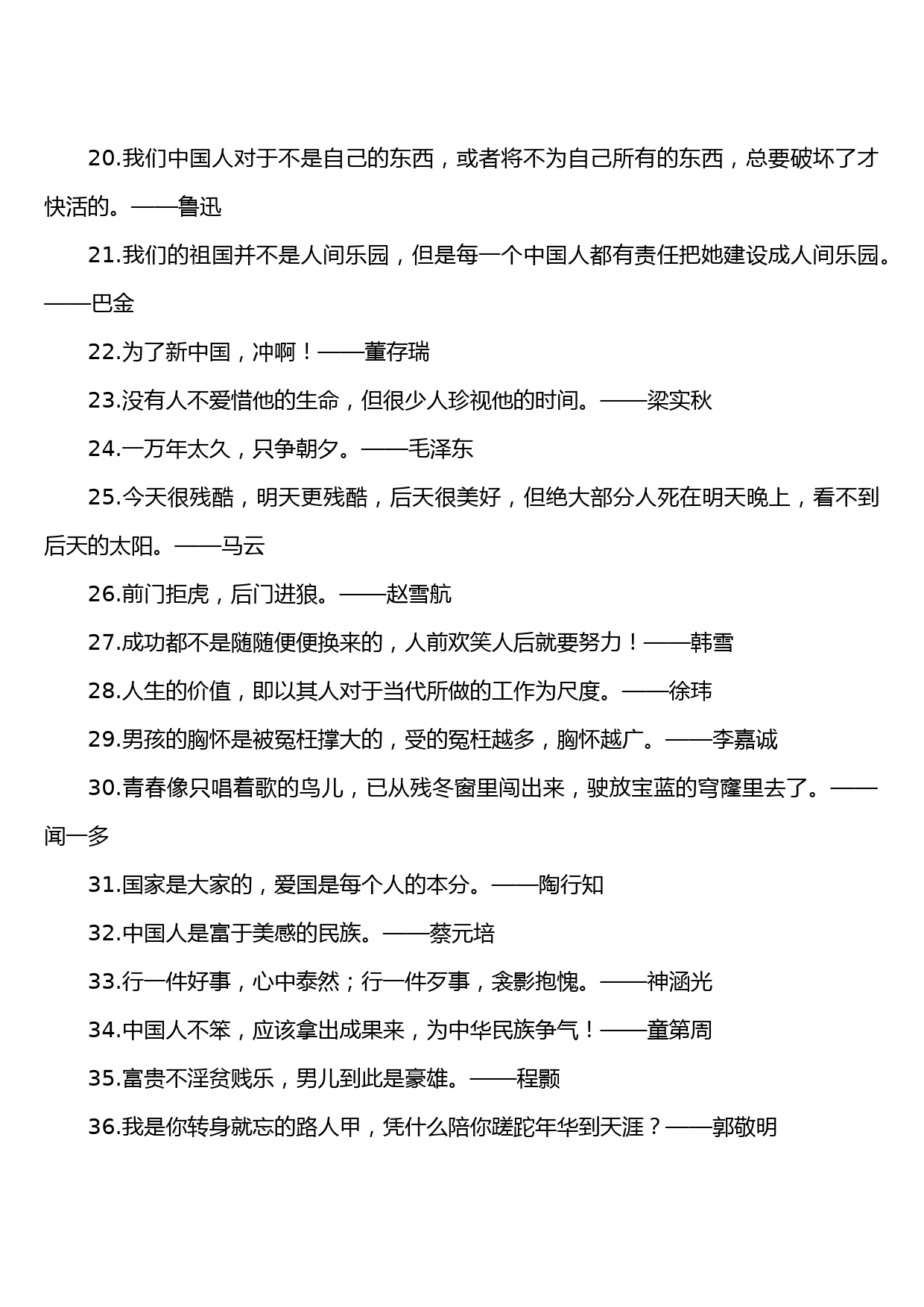 20.我们中国人对于不是自己的东西，或者将不为自己所有的东西，总要破坏了才快活的。——鲁迅

21.我们的祖国并不是人间乐园，但是每一个中国人都有责任把她建设成人间乐园。——巴金

22.为了新中国，冲啊！——董存瑞

23.没有人不爱惜他的生命，但很少人珍视他的时间。——梁实秋

24.一万年太久，只争朝夕。——毛泽东

25.今天很残酷，明天更残酷，后天很美好，但绝大部分人死在明天晚上，看不到后天的太阳。——马云

26.前门拒虎，后门进狼。——赵雪航

27.成功都不是随随便便换来的，人前欢笑人后就要努力！——韩雪

28.人生的价值，即以其人对于当代所做的工作为尺度。——徐玮

29.男孩的胸怀是被冤枉撑大的，受的冤枉越多，胸怀越广。——李嘉诚

30.青春像只唱着歌的鸟儿，已从残冬窗里闯出来，驶放宝蓝的穹窿里去了。——闻一多

31.国家是大家的，爱国是每个人的本分。——陶行知

32.中国人是富于美感的民族。——蔡元培

33.行一件好事，心中泰然；行一件歹事，衾影抱愧。——神涵光

34.中国人不笨，应该拿出成果来，为中华民族争气！——童第周

35.富贵不淫贫贱乐，男儿到此是豪雄。——程颢

36.我是你转身就忘的路人甲，凭什么陪你蹉跎年华到天涯？——郭敬明